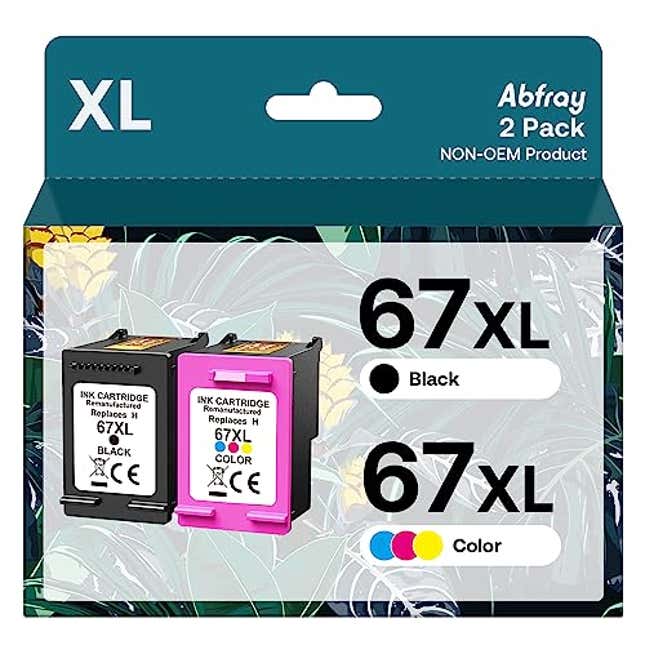 XL

Abfray
2 Pack
NON-OEM Product

INK CARTRIDGE
Remanufactured
Replaces H
67XL
BLACK
CE

INK CARTRIDGE
Remanufactured
Replaces H
67XL
COLOR
CE

67XL
Black

67XL
Color